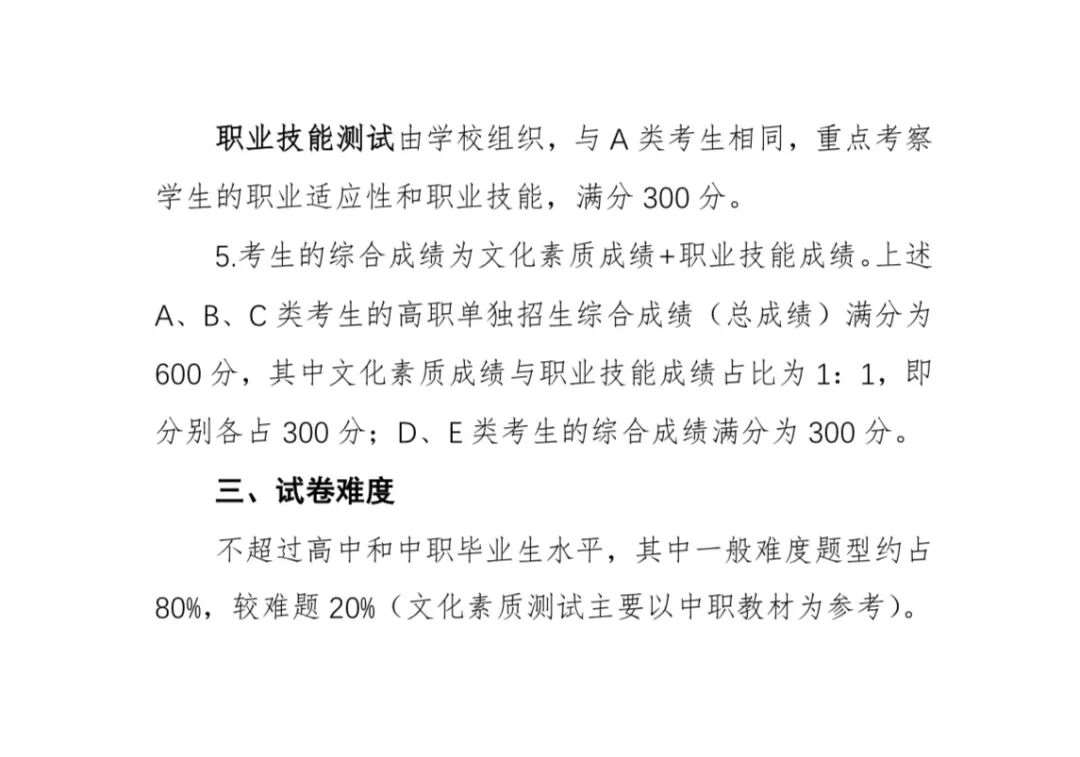 职业技能测试由学校组织，与 A 类考生相同，重点考察学生的职业适应性和职业技能，满分 300 分。

5.考生的综合成绩为文化素质成绩+职业技能成绩。上述 A、B、C 类考生的高职单独招生综合成绩（总成绩）满分为 600 分，其中文化素质成绩与职业技能成绩占比为 1：1，即分别各占 300 分；D、E 类考生的综合成绩满分为 300 分。

三、试卷难度

不超过高中和中职毕业生水平，其中一般难度题型约占 80%，较难题 20%（文化素质测试主要以中职教材为参考）。